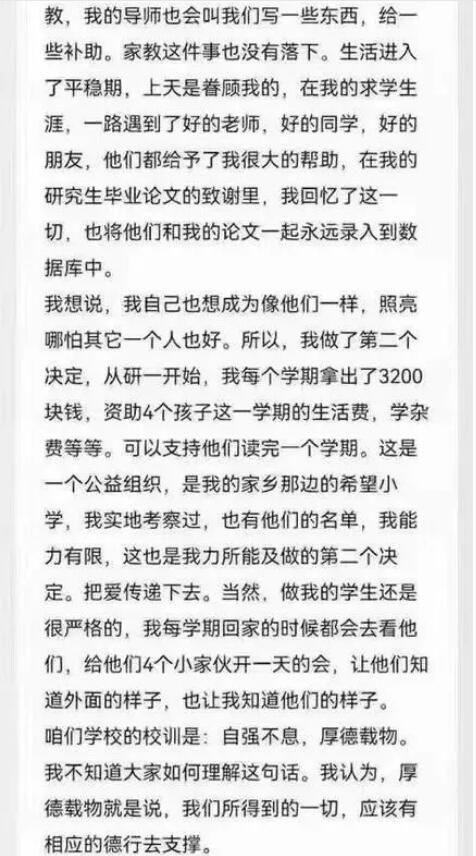 教，我的导师也会叫我们写一些东西，给一些补助。家教这件事也没有落下。生活进入了平稳期，上天是眷顾我的，在我的求学生涯，一路遇到了好的老师，好的同学，好的朋友，他们都给予了我很大的帮助，在我的研究生毕业论文的致谢里，我回忆了这一切，也将他们和我的论文一起永远录入到数据库中。
我想说，我自己也想成为像他们一样，照亮哪怕其它一个人也好。所以，我做了第二个决定，从研一开始，我每个学期拿出了3200块钱，资助4个孩子这一学期的生活费，学杂费等等。可以支持他们读完一个学期。这是一个公益组织，是我的家乡那边的希望小学，我实地考察过，也有他们的名单，我能力有限，这也是我力所能及做的第二个决定。把爱传递下去。当然，做我的学生还是很严格的，我每学期回家的时候都会去看他们，给他们4个小家伙开一天的会，让他们知道外面的样子，也让我知道他们的样子。
咱们学校的校训是：自强不息，厚德载物。我不知道大家如何理解这句话。我认为，厚德载物就是说，我们所得到的一切，应该有相应的德行去支撑。